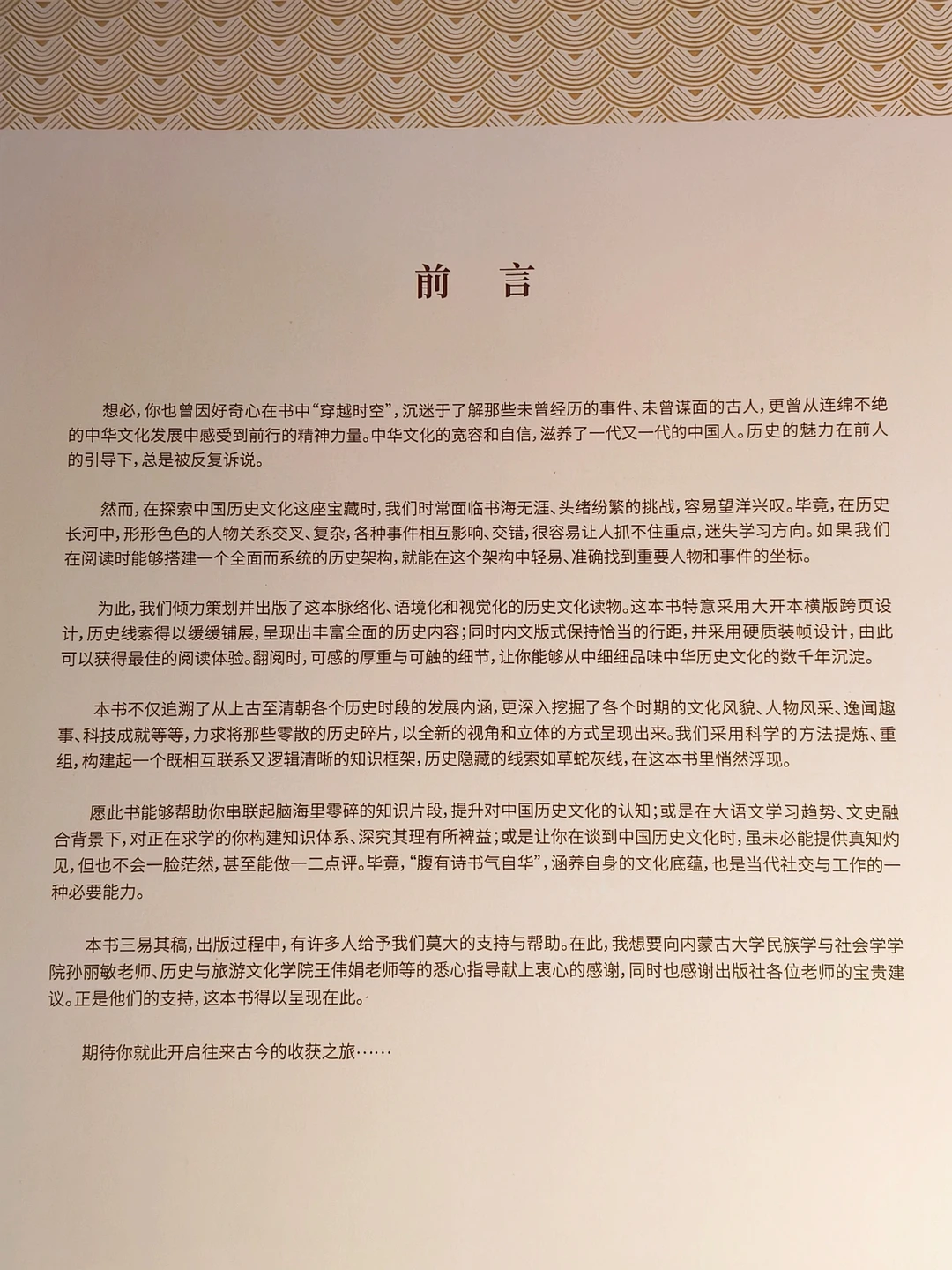 前　言

想必，你也曾因好奇心在书中“穿越时空”，沉迷于了解那些未曾经历的事件、未曾谋面的古人，更曾从连绵不绝的中华文化发展中感受到前行的精神力量。中华文化的宽容和自信，滋养了一代又一代的中国人。历史的魅力在前人的引导下，总是被反复诉说。

然而，在探索中国历史文化这座宝藏时，我们时常面临书海无涯、头绪纷繁的挑战，容易望洋兴叹。毕竟，在历史长河中，形形色色的人物关系交叉、复杂，各种事件相互影响、交错，很容易让人抓不住重点，迷失学习方向。如果我们在阅读时能够搭建一个全面而系统的历史架构，就能在这个架构中轻易、准确找到重要人物和事件的坐标。

为此，我们倾力策划并出版了这本脉络化、语境化和视觉化的历史文化读物。这本书特意采用大开本横版跨页设计，历史线索得以缓缓铺展，呈现出丰富全面的历史内容；同时内文版式保持恰当的行距，并采用硬质装帧设计，由此可以获得最佳的阅读体验。翻阅时，可感的厚重与可触的细节，让你能够从中细细品味中华历史文化的数千年沉淀。

本书不仅追溯了从上古至清朝各个历史时段的发展内涵，更深入挖掘了各个时期的文化风貌、人物风采、逸闻趣事、科技成就等等，力求将那些零散的历史碎片，以全新的视角和立体的方式呈现出来。我们采用科学的方法提炼、重组，构建起一个既相互联系又逻辑清晰的知识框架，历史隐藏的线索如草蛇灰线，在这本书里悄然浮现。

愿此书能够帮助你串联起脑海里零碎的知识片段，提升对中国历史文化的认知；或是在大语文学习趋势、文史融合背景下，对正在求学的你构建知识体系、深究其理有所裨益；或是让你在谈到中国历史文化时，虽未必能提供真知灼见，但也不会一脸茫然，甚至能做一二点评。毕竟，“腹有诗书气自华”，涵养自身的文化底蕴，也是当代社交与工作的一种必要能力。

本书三易其稿，出版过程中，有许多人给予我们莫大的支持与帮助。在此，我想要向内蒙古大学民族学与社会学学院孙丽敏老师、历史与旅游文化学院王伟娟老师等的悉心指导献上衷心的感谢，同时也感谢出版社各位老师的宝贵建议。正是他们的支持，这本书得以呈现在此。

期待你就此开启往来古今的收获之旅……